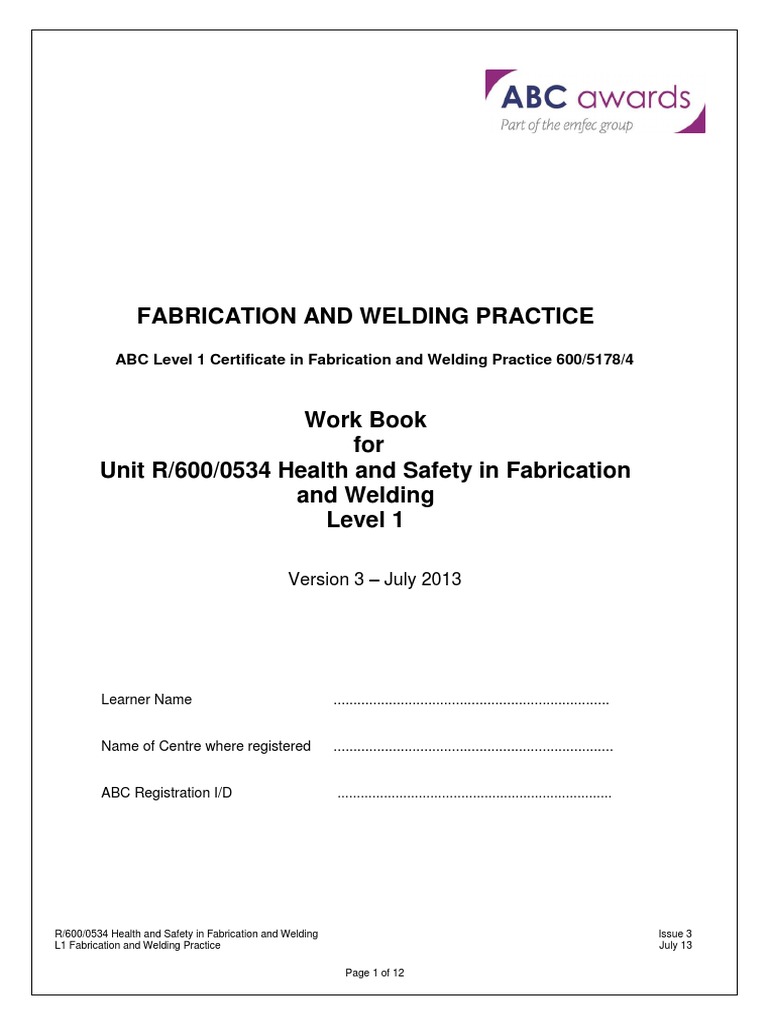 ABC awards
Part of the emfec group

FABRICATION AND WELDING PRACTICE

ABC Level 1 Certificate in Fabrication and Welding Practice 600/5178/4

Work Book
for
Unit R/600/0534 Health and Safety in Fabrication and Welding
Level 1

Version 3 – July 2013

Learner Name ......................................................................

Name of Centre where registered ......................................................................

ABC Registration I/D ......................................................................

R/600/0534 Health and Safety in Fabrication and Welding
L1 Fabrication and Welding Practice

Issue 3
July 13

Page 1 of 12